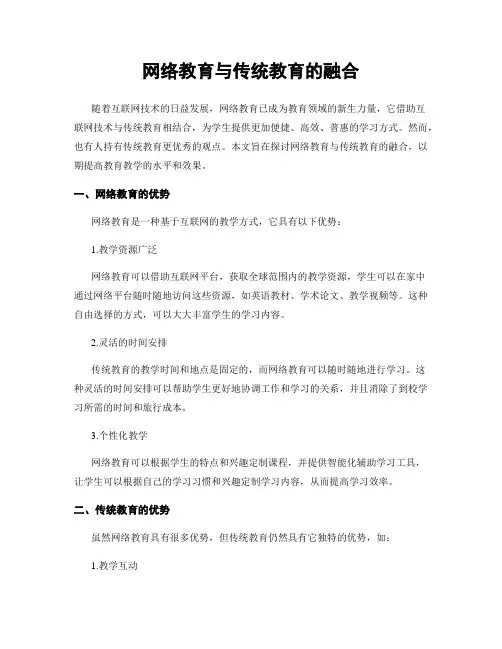 网络教育与传统教育的融合

随着互联网技术的日益发展，网络教育已成为教育领域的新生力量，它借助互联网技术与传统教育相结合，为学生提供更加便捷、高效、普惠的学习方式。然而，也有人持有传统教育更优秀的观点。本文旨在探讨网络教育与传统教育的融合，以期提高教育教学的水平和效果。

一、网络教育的优势

网络教育是一种基于互联网的教学方式，它具有以下优势：

1.教学资源广泛

网络教育可以借助互联网平台，获取全球范围内的教学资源，学生可以在家中通过网络平台随时随地访问这些资源，如英语教材、学术论文、教学视频等。这种自由选择的方式，可以大大丰富学生的学习内容。

2.灵活的时间安排

传统教育的教学时间和地点是固定的，而网络教育可以随时随地进行学习。这种灵活的时间安排可以帮助学生更好地协调工作和学习的关系，并且消除了到校学习所需的时间和旅行成本。

3.个性化教学

网络教育可以根据学生的特点和兴趣定制课程，并提供智能化辅助学习工具，让学生可以根据自己的学习习惯和兴趣定制学习内容，从而提高学习效率。

二、传统教育的优势

虽然网络教育具有很多优势，但传统教育仍然具有它独特的优势，如：

1.教学互动